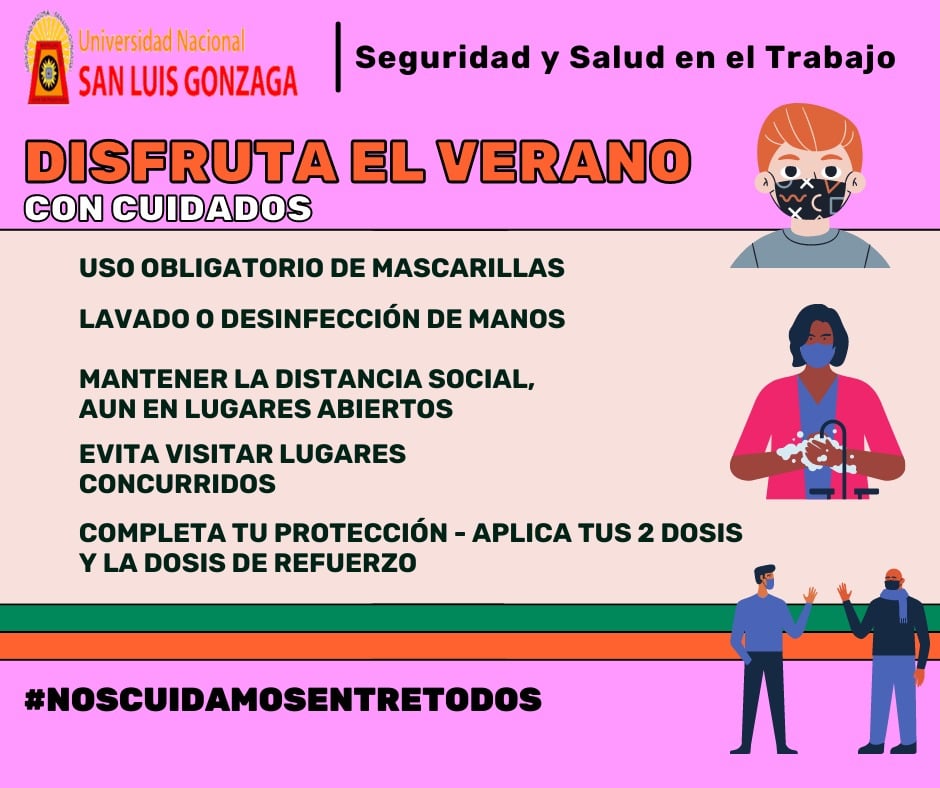 Universidad Nacional
SAN LUIS GONZAGA

Seguridad y Salud en el Trabajo

DISFRUTA EL VERANO
CON CUIDADOS

USO OBLIGATORIO DE MASCARILLAS

LAVADO O DESINFECCIÓN DE MANOS

MANTENER LA DISTANCIA SOCIAL, AUN EN LUGARES ABIERTOS

EVITA VISITAR LUGARES CONCURRIDOS

COMPLETA TU PROTECCIÓN - APLICA TUS 2 DOSIS Y LA DOSIS DE REFUERZO

#NOSCUIDAMOSENTRETODOS